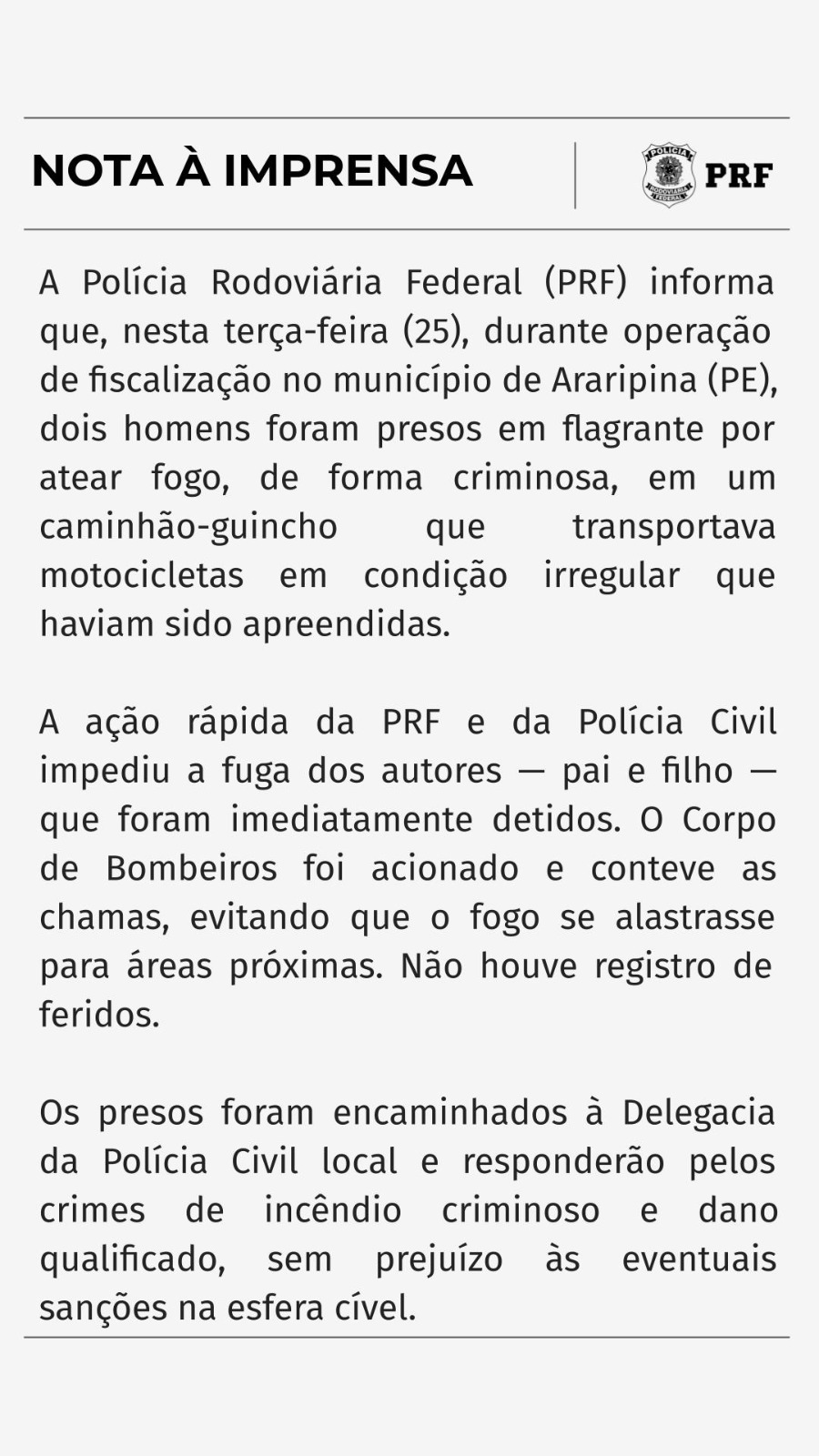 NOTA À IMPRENSA

POLÍCIA RODOVIÁRIA FEDERAL PRF

A Polícia Rodoviária Federal (PRF) informa que, nesta terça-feira (25), durante operação de fiscalização no município de Araripina (PE), dois homens foram presos em flagrante por atear fogo, de forma criminosa, em um caminhão-guincho que transportava motocicletas em condição irregular que haviam sido apreendidas.

A ação rápida da PRF e da Polícia Civil impediu a fuga dos autores — pai e filho — que foram imediatamente detidos. O Corpo de Bombeiros foi acionado e conteve as chamas, evitando que o fogo se alastrasse para áreas próximas. Não houve registro de feridos.

Os presos foram encaminhados à Delegacia da Polícia Civil local e responderão pelos crimes de incêndio criminoso e dano qualificado, sem prejuízo às eventuais sanções na esfera cível.